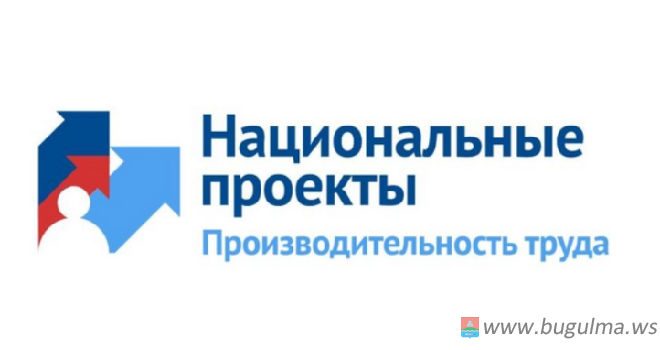 Национальные проекты
Производительность труда

www.bugulma.ws